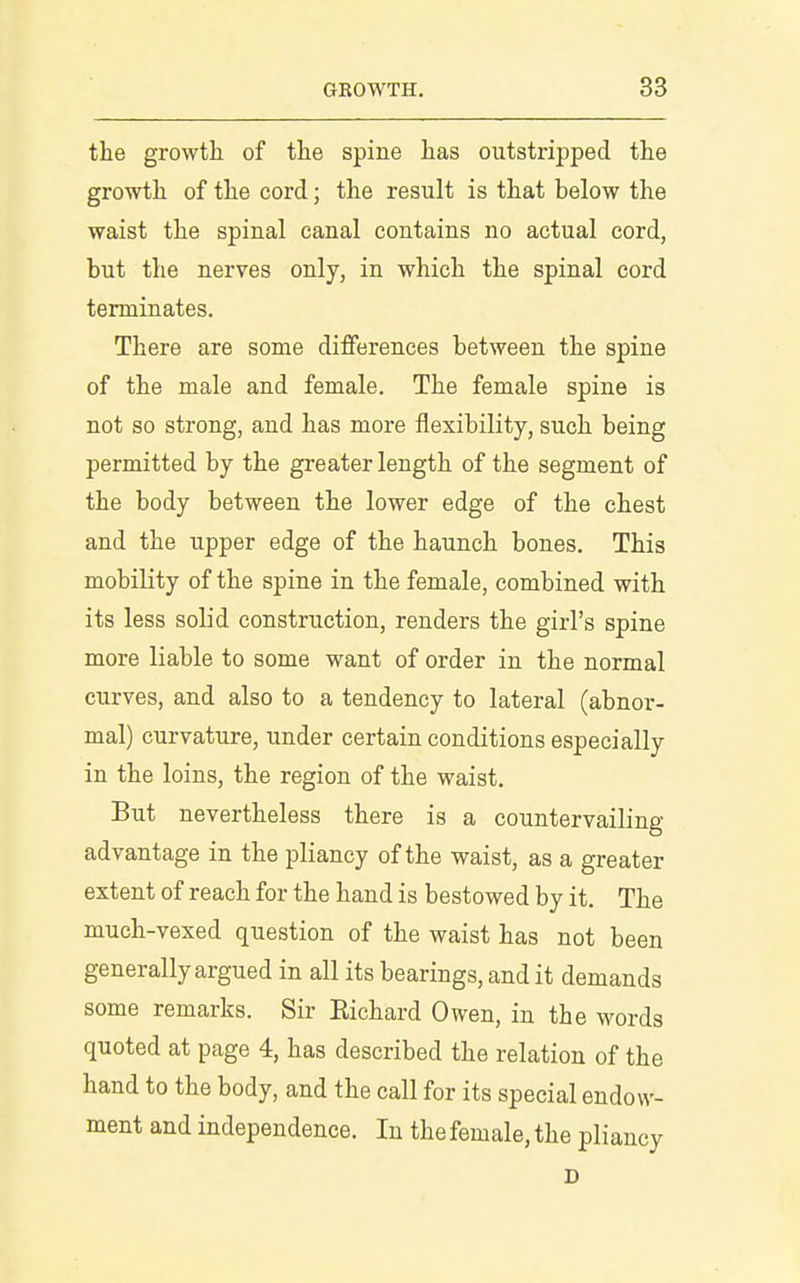 GROWTH. 33

the growth of the spine has outstripped the growth of the cord; the result is that below the waist the spinal canal contains no actual cord, but the nerves only, in which the spinal cord terminates.

There are some differences between the spine of the male and female. The female spine is not so strong, and has more flexibility, such being permitted by the greater length of the segment of the body between the lower edge of the chest and the upper edge of the haunch bones. This mobility of the spine in the female, combined with its less solid construction, renders the girl's spine more liable to some want of order in the normal curves, and also to a tendency to lateral (abnormal) curvature, under certain conditions especially in the loins, the region of the waist.

But nevertheless there is a countervailing advantage in the pliancy of the waist, as a greater extent of reach for the hand is bestowed by it. The much-vexed question of the waist has not been generally argued in all its bearings, and it demands some remarks. Sir Richard Owen, in the words quoted at page 4, has described the relation of the hand to the body, and the call for its special endowment and independence. In the female, the pliancy

D